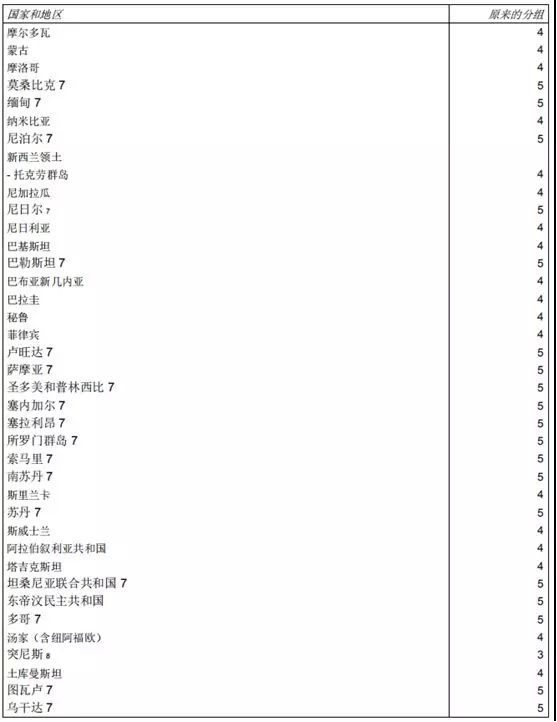 | 国家和地区 | 原来的分组 |
|---|---|
| 摩尔多瓦 | 4 |
| 蒙古 | 4 |
| 摩洛哥 | 4 |
| 莫桑比克 7 | 5 |
| 缅甸 7 | 5 |
| 纳米比亚 | 4 |
| 尼泊尔 7 | 5 |
| 新西兰领土 | |
| - 托克劳群岛 | 4 |
| 尼加拉瓜 | 4 |
| 尼日尔 7 | 5 |
| 尼日利亚 | 4 |
| 巴基斯坦 | 4 |
| 巴勒斯坦 7 | 5 |
| 巴布亚新几内亚 | 4 |
| 巴拉圭 | 4 |
| 秘鲁 | 4 |
| 菲律宾 | 4 |
| 卢旺达 7 | 5 |
| 萨摩亚 7 | 5 |
| 圣多美和普林西比 7 | 5 |
| 塞内加尔 7 | 5 |
| 塞拉利昂 7 | 5 |
| 所罗门群岛 7 | 5 |
| 索马里 7 | 5 |
| 南苏丹 7 | 5 |
| 斯里兰卡 | 4 |
| 苏丹 7 | 5 |
| 斯威士兰 | 4 |
| 阿拉伯叙利亚共和国 | 4 |
| 塔吉克斯坦 | 4 |
| 坦桑尼亚联合共和国 7 | 5 |
| 东帝汶民主共和国 | 5 |
| 多哥 7 | 5 |
| 汤家（含纽阿福欧） | 4 |
| 突尼斯 8 | 3 |
| 土库曼斯坦 | 4 |
| 图瓦卢 7 | 5 |
| 乌干达 7 | 5 |